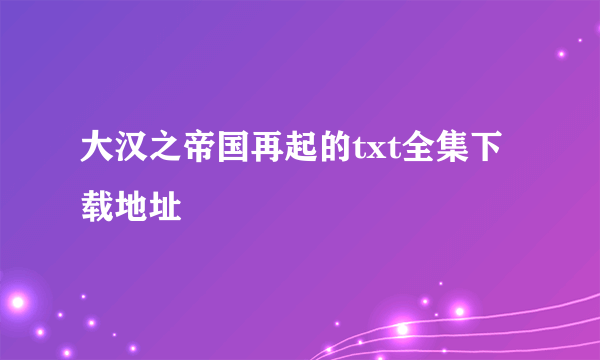 大汉之帝国再起的txt全集下载地址